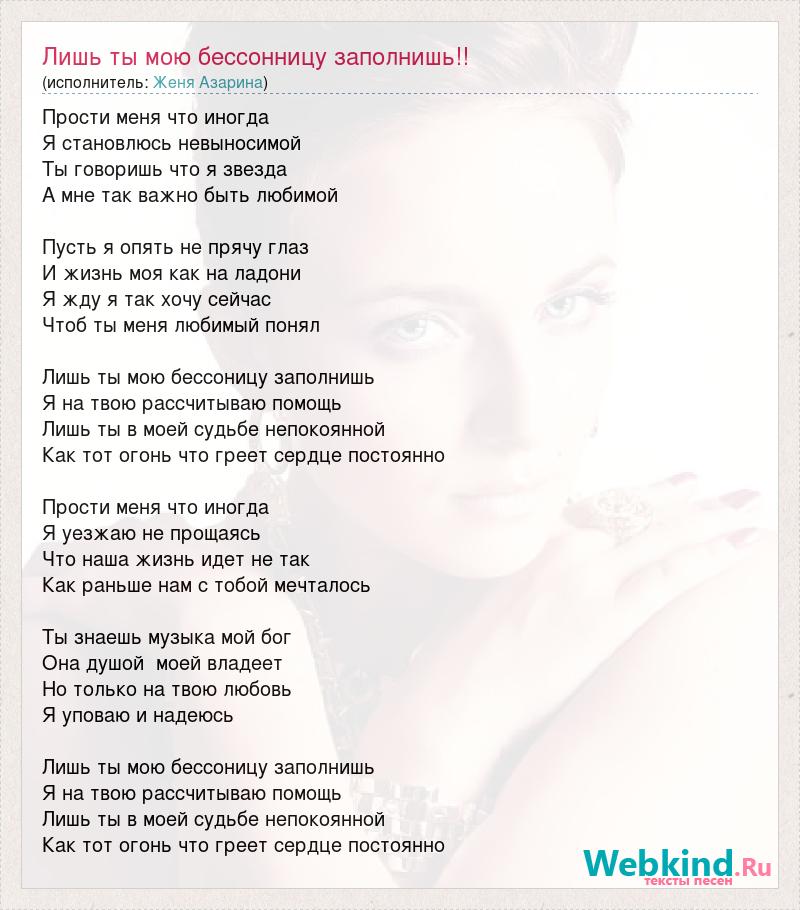 Лишь ты мою бессонницу заполнишь!!
(исполнитель: Женя Азарина)

Прости меня что иногда
Я становлюсь невыносимой
Ты говоришь что я звезда
А мне так важно быть любимой

Пусть я опять не прячу глаз
И жизнь моя как на ладони
Я жду я так хочу сейчас
Чтоб ты меня любимый понял

Лишь ты мою бессоницу заполнишь
Я на твою рассчитываю помощь
Лишь ты в моей судьбе непокоянной
Как тот огонь что греет сердце постоянно

Прости меня что иногда
Я уезжаю не прощаясь
Что наша жизнь идет не так
Как раньше нам с тобой мечталось

Ты знаешь музыка мой бог
Она душой моей владеет
Но только на твою любовь
Я уповаю и надеюсь

Лишь ты мою бессоницу заполнишь
Я на твою рассчитываю помощь
Лишь ты в моей судьбе непокоянной
Как тот огонь что греет сердце постоянно

Webkind.Ru
тексты песен